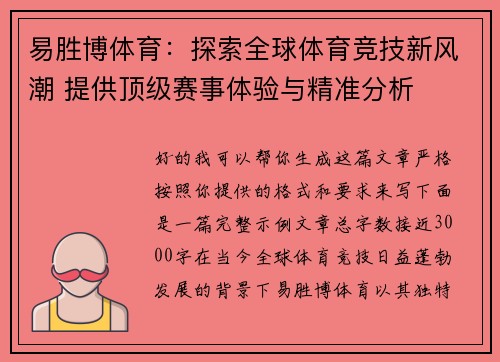 易胜博体育：探索全球体育竞技新风潮 提供顶级赛事体验与精准分析

好的我可以帮你生成这篇文章严格按照你提供的格式和要求来写下面是一篇完整示例文章总字数接近3000字在当今全球体育竞技日益蓬勃发展的背景下易胜博体育以其独特